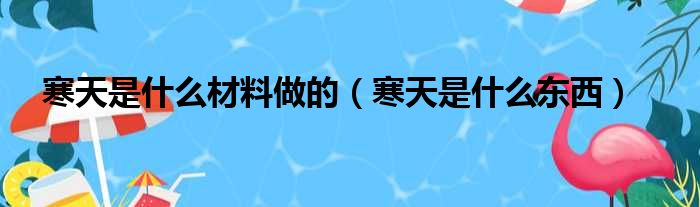 寒天是什么材料做的（寒天是什么东西）